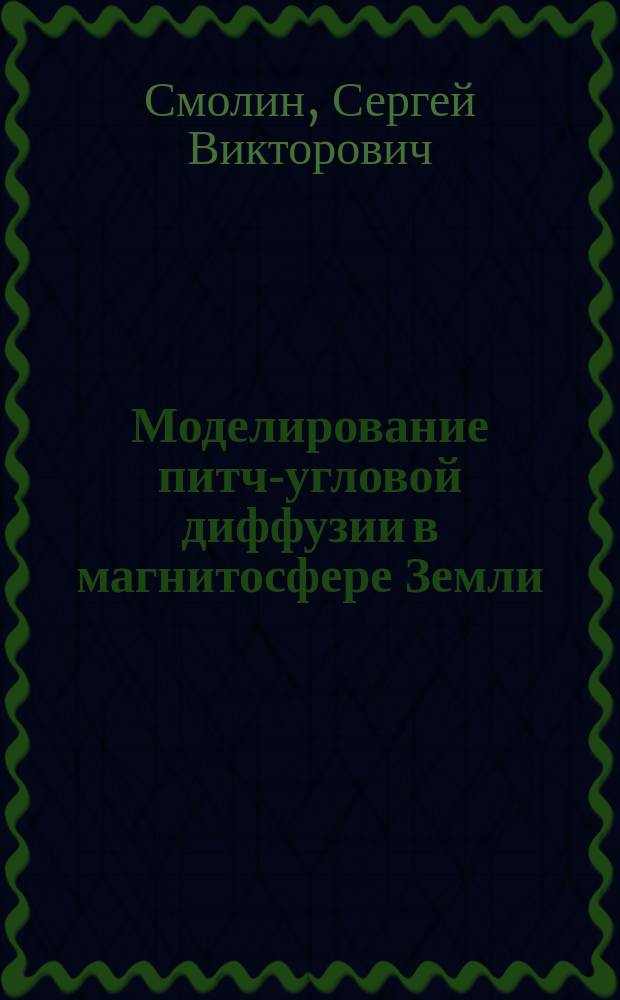 Смолин, Сергей Викторович

Моделирование питч-угловой диффузии в магнитосфере Земли